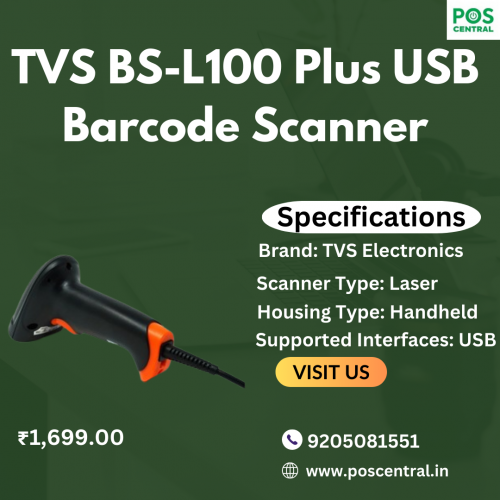 POS CENTRAL

TVS BS-L100 Plus USB Barcode Scanner

Specifications

Brand: TVS Electronics

Scanner Type: Laser

Housing Type: Handheld

Supported Interfaces: USB

VISIT US

₹1,699.00

9205081551

www.poscentral.in